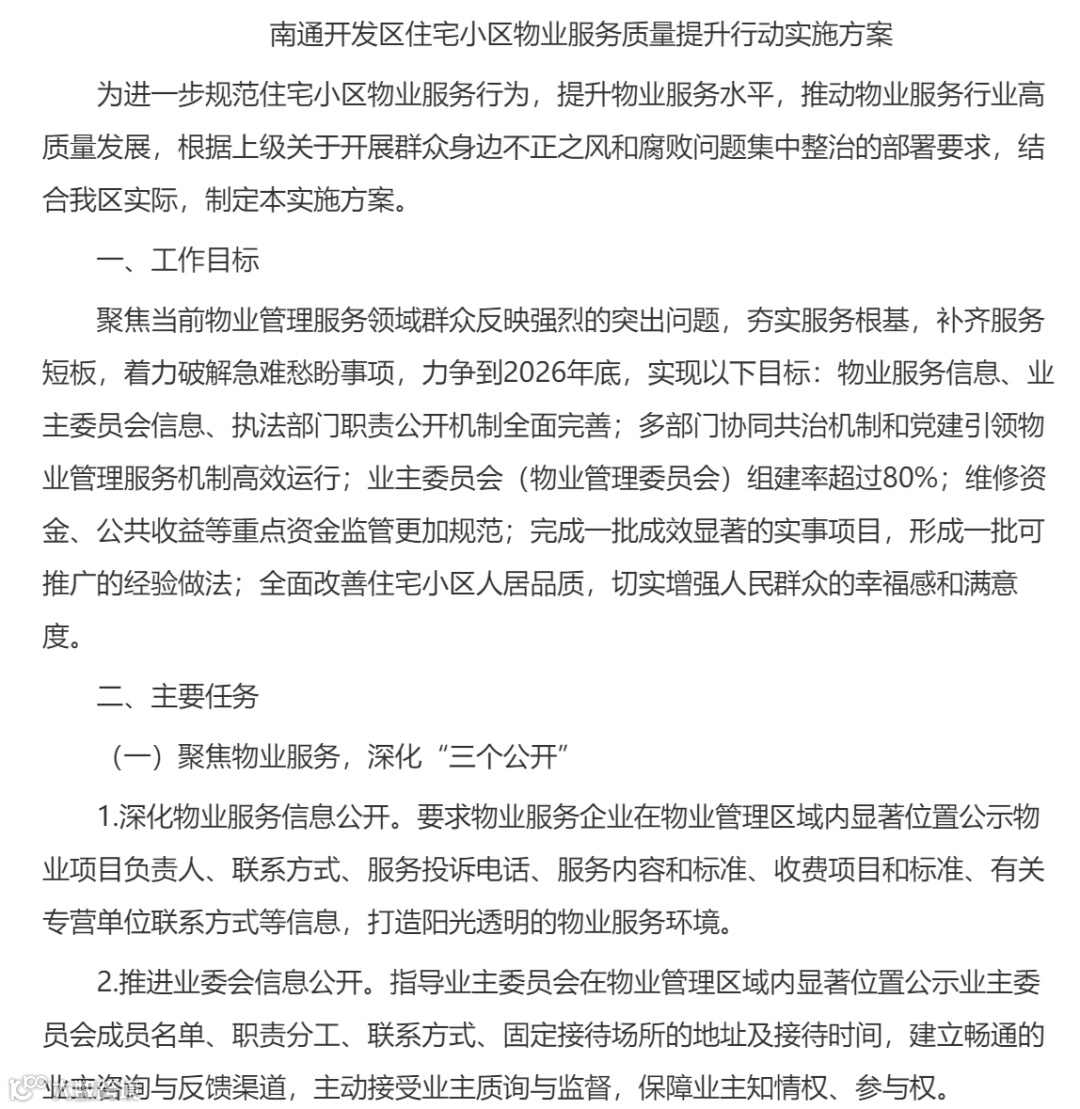 南通开发区住宅小区物业服务质量提升行动实施方案

为进一步规范住宅小区物业服务行为，提升物业服务水平，推动物业服务行业高质量发展，根据上级关于开展群众身边不正之风和腐败问题集中整治的部署要求，结合我区实际，制定本实施方案。

一、工作目标

聚焦当前物业管理服务领域群众反映强烈的突出问题，夯实服务根基，补齐服务短板，着力破解急难愁盼事项，力争到2026年底，实现以下目标：物业服务信息、业主委员会信息、执法部门职责公开机制全面完善；多部门协同共治机制和党建引领物业管理服务机制高效运行；业主委员会（物业管理委员会）组建率超过80%；维修资金、公共收益等重点资金监管更加规范；完成一批成效显著的实事项目，形成一批可推广的经验做法；全面改善住宅小区人居品质，切实增强人民群众的幸福感和满意度。

二、主要任务

（一）聚焦物业服务，深化“三个公开”

1.深化物业服务信息公开。要求物业服务企业在物业管理区域内显著位置公示物业项目负责人、联系方式、服务投诉电话、服务内容和标准、收费项目和标准、有关专营单位联系方式等信息，打造阳光透明的物业服务环境。

2.推进业委会信息公开。指导业主委员会在物业管理区域内显著位置公示业主委员会成员名单、职责分工、联系方式、固定接待场所的地址及接待时间，建立畅通的业主咨询与反馈渠道，主动接受业主质询与监督，保障业主知情权、参与权。